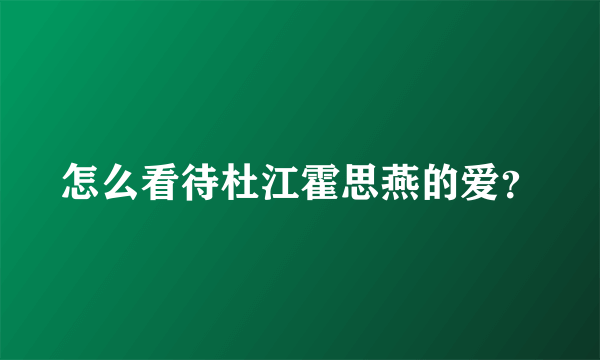 怎么看待杜江霍思燕的爱？